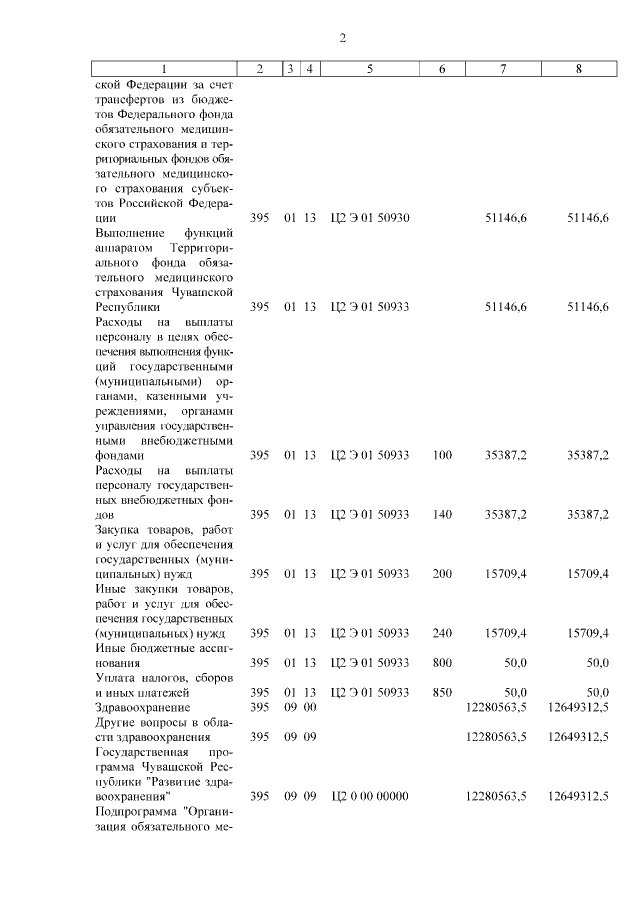 2

| 1 | 2 | 3 | 4 | 5 | 6 | 7 | 8 |
|---|---|---|---|---|---|---|---|
| ской Федерации за счет трансфертов из бюджетов Федерального фонда обязательного медицинского страхования и территориальных фондов обязательного медицинского страхования субъектов Российской Федерации | 395 | 01 | 13 | Ц2 Э 01 50930 | | 51146,6 | 51146,6 |
| Выполнение функций аппаратом Территориального фонда обязательного медицинского страхования Чувашской Республики | 395 | 01 | 13 | Ц2 Э 01 50933 | | 51146,6 | 51146,6 |
| Расходы на выплаты персоналу в целях обеспечения выполнения функций государственными (муниципальными) органами, казенными учреждениями, органами управления государственными внебюджетными фондами | 395 | 01 | 13 | Ц2 Э 01 50933 | 100 | 35387,2 | 35387,2 |
| Расходы на выплаты персоналу государственных внебюджетных фондов | 395 | 01 | 13 | Ц2 Э 01 50933 | 140 | 35387,2 | 35387,2 |
| Закупка товаров, работ и услуг для обеспечения государственных (муниципальных) нужд | 395 | 01 | 13 | Ц2 Э 01 50933 | 200 | 15709,4 | 15709,4 |
| Иные закупки товаров, работ и услуг для обеспечения государственных (муниципальных) нужд | 395 | 01 | 13 | Ц2 Э 01 50933 | 240 | 15709,4 | 15709,4 |
| Иные бюджетные ассигнования | 395 | 01 | 13 | Ц2 Э 01 50933 | 800 | 50,0 | 50,0 |
| Уплата налогов, сборов и иных платежей | 395 | 01 | 13 | Ц2 Э 01 50933 | 850 | 50,0 | 50,0 |
| Здравоохранение | 395 | 09 | 00 | | | 12280563,5 | 12649312,5 |
| Другие вопросы в области здравоохранения | 395 | 09 | 09 | | | 12280563,5 | 12649312,5 |
| Государственная программа Чувашской Республики "Развитие здравоохранения" | 395 | 09 | 09 | Ц2 0 00 00000 | | 12280563,5 | 12649312,5 |
| Подпрограмма "Организация обязательного ме- | | | | | | | |